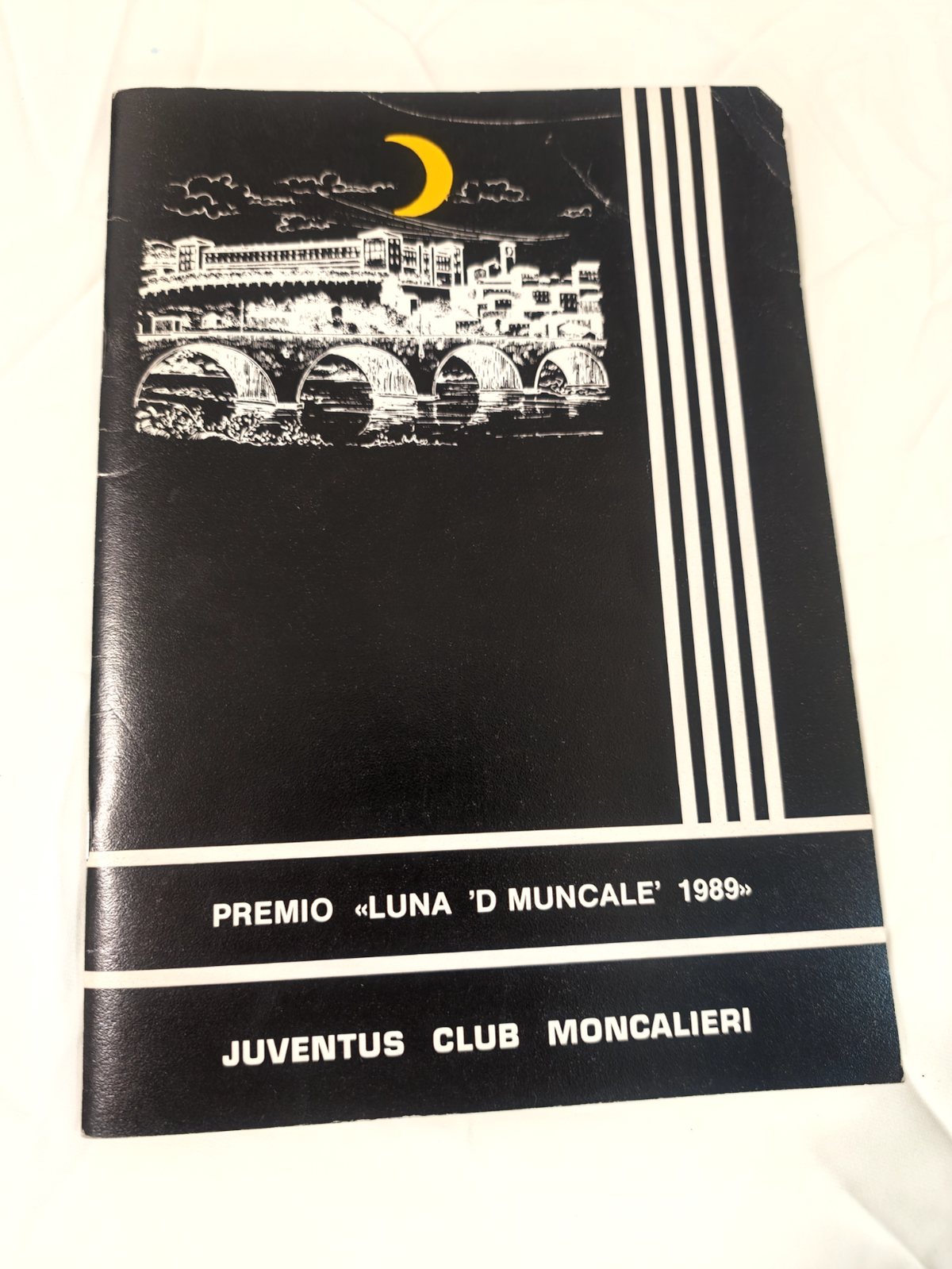 PREMIO «LUNA 'D MUNCALE' 1989»

JUVENTUS CLUB MONCALIERI